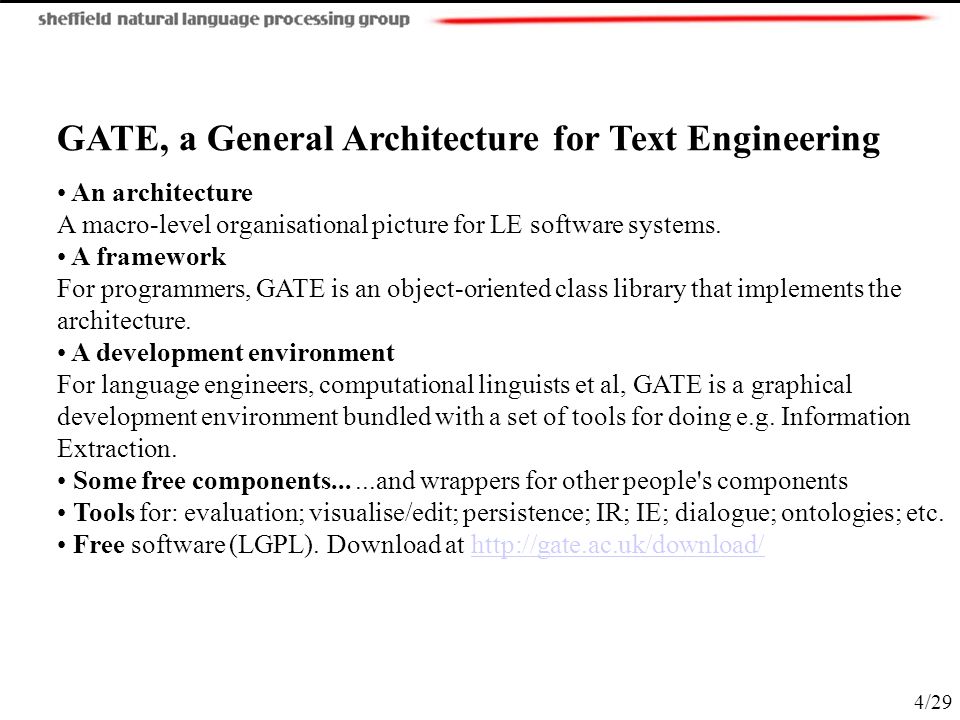 sheffield natural language processing group

GATE, a General Architecture for Text Engineering

• An architecture
A macro-level organisational picture for LE software systems.
• A framework
For programmers, GATE is an object-oriented class library that implements the architecture.
• A development environment
For language engineers, computational linguists et al, GATE is a graphical development environment bundled with a set of tools for doing e.g. Information Extraction.
• Some free components... ...and wrappers for other people's components
• Tools for: evaluation; visualise/edit; persistence; IR; IE; dialogue; ontologies; etc.
• Free software (LGPL). Download at http://gate.ac.uk/download/

4/29